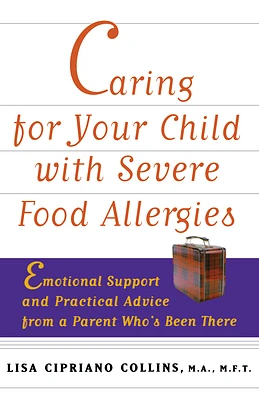 Caring for Your Child with Severe Food Allergies

Emotional Support and Practical Advice from a Parent Who's Been There

LISA CIPRIANO COLLINS, M.A., M.F.T.